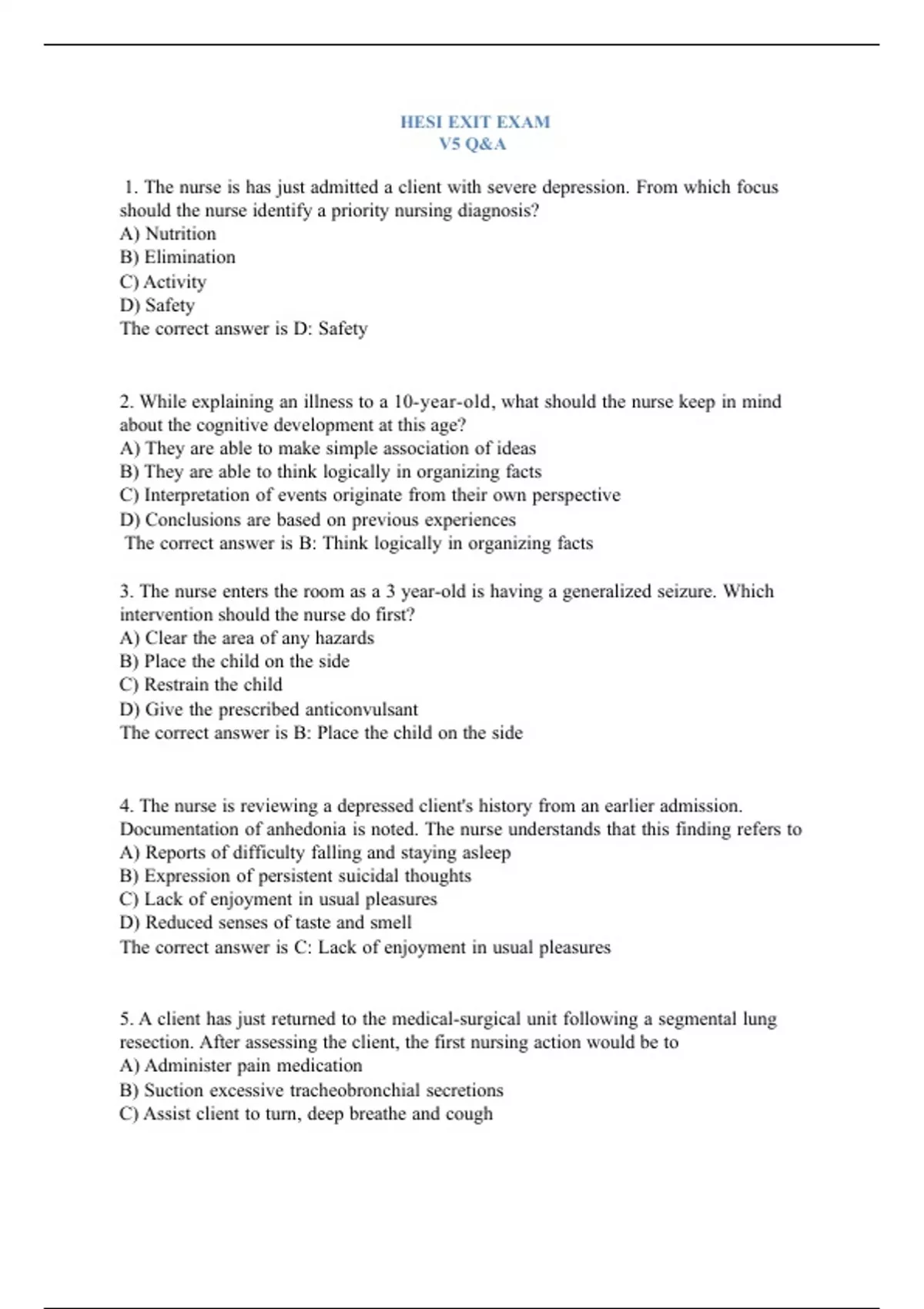 HESI EXIT EXAM
V5 Q&A

1. The nurse is has just admitted a client with severe depression. From which focus should the nurse identify a priority nursing diagnosis?
A) Nutrition
B) Elimination
C) Activity
D) Safety
The correct answer is D: Safety

2. While explaining an illness to a 10-year-old, what should the nurse keep in mind about the cognitive development at this age?
A) They are able to make simple association of ideas
B) They are able to think logically in organizing facts
C) Interpretation of events originate from their own perspective
D) Conclusions are based on previous experiences
The correct answer is B: Think logically in organizing facts

3. The nurse enters the room as a 3 year-old is having a generalized seizure. Which intervention should the nurse do first?
A) Clear the area of any hazards
B) Place the child on the side
C) Restrain the child
D) Give the prescribed anticonvulsant
The correct answer is B: Place the child on the side

4. The nurse is reviewing a depressed client's history from an earlier admission. Documentation of anhedonia is noted. The nurse understands that this finding refers to
A) Reports of difficulty falling and staying asleep
B) Expression of persistent suicidal thoughts
C) Lack of enjoyment in usual pleasures
D) Reduced senses of taste and smell
The correct answer is C: Lack of enjoyment in usual pleasures

5. A client has just returned to the medical-surgical unit following a segmental lung resection. After assessing the client, the first nursing action would be to
A) Administer pain medication
B) Suction excessive tracheobronchial secretions
C) Assist client to turn, deep breathe and cough